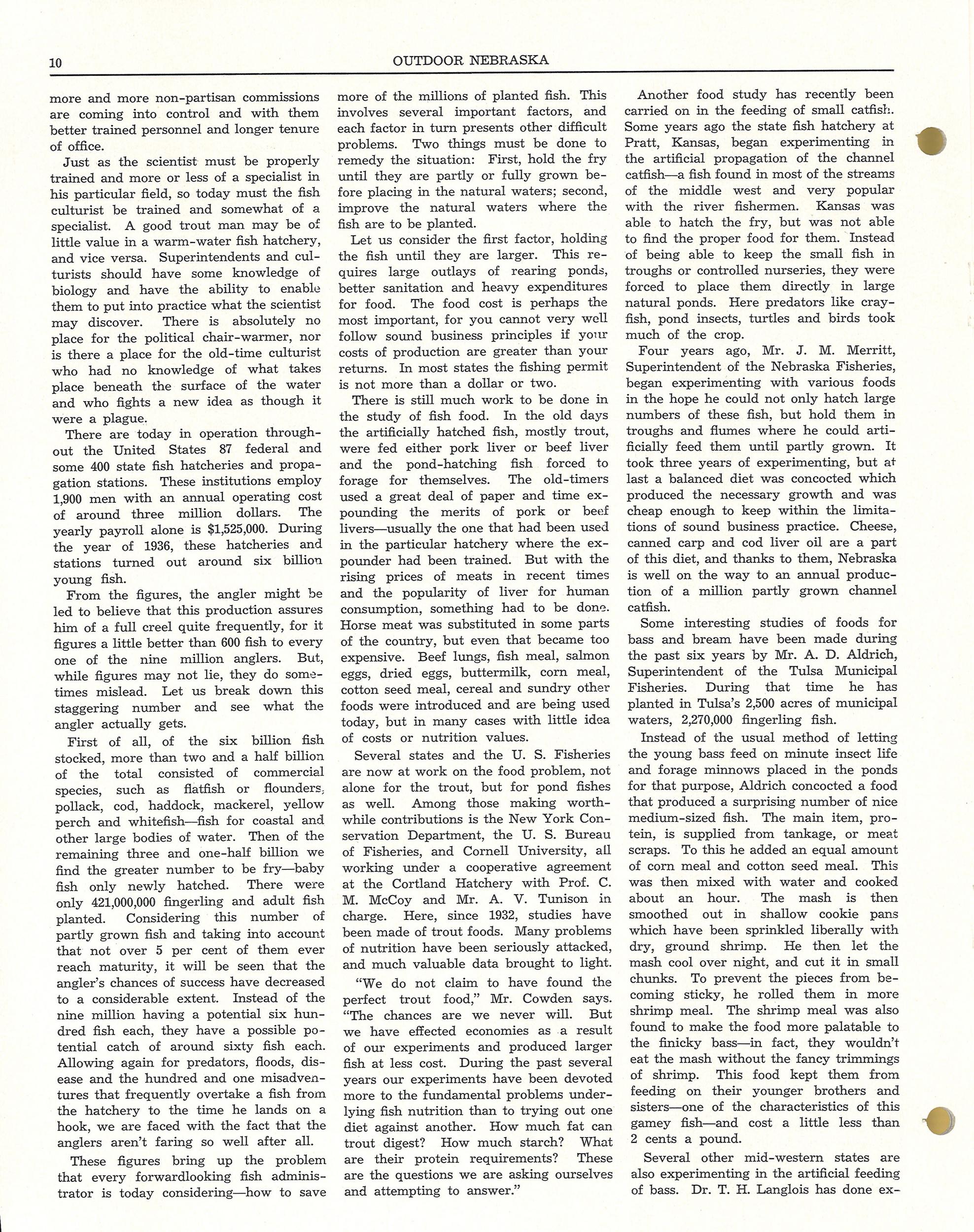 10 OUTDOOR NEBRASKA

more and more non-partisan commissions are coming into control and with them better trained personnel and longer tenure of office.

Just as the scientist must be properly trained and more or less of a specialist in his particular field, so today must the fish culturist be trained and somewhat of a specialist. A good trout man may be of little value in a warm-water fish hatchery, and vice versa. Superintendents and culturists should have some knowledge of biology and have the ability to enable them to put into practice what the scientist may discover. There is absolutely no place for the political chair-warmer, nor is there a place for the old-time culturist who had no knowledge of what takes place beneath the surface of the water and who fights a new idea as though it were a plague.

There are today in operation throughout the United States 87 federal and some 400 state fish hatcheries and propagation stations. These institutions employ 1,900 men with an annual operating cost of around three million dollars. The yearly payroll alone is $1,525,000. During the year of 1936, these hatcheries and stations turned out around six billion young fish.

From the figures, the angler might be led to believe that this production assures him of a full creel quite frequently, for it figures a little better than 600 fish to every one of the nine million anglers. But, while figures may not lie, they do sometimes mislead. Let us break down this staggering number and see what the angler actually gets.

First of all, of the six billion fish stocked, more than two and a half billion of the total consisted of commercial species, such as flatfish or flounders, pollack, cod, haddock, mackerel, yellow perch and whitefish—fish for coastal and other large bodies of water. Then of the remaining three and one-half billion we find the greater number to be fry—baby fish only newly hatched. There were only 421,000,000 fingerling and adult fish planted. Considering this number of partly grown fish and taking into account that not over 5 per cent of them ever reach maturity, it will be seen that the angler's chances of success have decreased to a considerable extent. Instead of the nine million having a potential six hundred fish each, they have a possible potential catch of around sixty fish each. Allowing again for predators, floods, disease and the hundred and one misadventures that frequently overtake a fish from the hatchery to the time he lands on a hook, we are faced with the fact that the anglers aren't faring so well after all.

These figures bring up the problem that every forwardlooking fish administrator is today considering—how to save more of the millions of planted fish. This involves several important factors, and each factor in turn presents other difficult problems. Two things must be done to remedy the situation: First, hold the fry until they are partly or fully grown before placing in the natural waters; second, improve the natural waters where the fish are to be planted.

Let us consider the first factor, holding the fish until they are larger. This requires large outlays of rearing ponds, better sanitation and heavy expenditures for food. The food cost is perhaps the most important, for you cannot very well follow sound business principles if your costs of production are greater than your returns. In most states the fishing permit is not more than a dollar or two.

There is still much work to be done in the study of fish food. In the old days the artificially hatched fish, mostly trout, were fed either pork liver or beef liver and the pond-hatching fish forced to forage for themselves. The old-timers used a great deal of paper and time expounding the merits of pork or beef livers—usually the one that had been used in the particular hatchery where the expounder had been trained. But with the rising prices of meats in recent times and the popularity of liver for human consumption, something had to be done. Horse meat was substituted in some parts of the country, but even that became too expensive. Beef lungs, fish meal, salmon eggs, dried eggs, buttermilk, corn meal, cotton seed meal, cereal and sundry other foods were introduced and are being used today, but in many cases with little idea of costs or nutrition values.

Several states and the U. S. Fisheries are now at work on the food problem, not alone for the trout, but for pond fishes as well. Among those making worthwhile contributions is the New York Conservation Department, the U. S. Bureau of Fisheries, and Cornell University, all working under a cooperative agreement at the Cortland Hatchery with Prof. C. M. McCoy and Mr. A. V. Tunison in charge. Here, since 1932, studies have been made of trout foods. Many problems of nutrition have been seriously attacked, and much valuable data brought to light.

"We do not claim to have found the perfect trout food," Mr. Cowden says. "The chances are we never will. But we have effected economies as a result of our experiments and produced larger fish at less cost. During the past several years our experiments have been devoted more to the fundamental problems underlying fish nutrition than to trying out one diet against another. How much fat can trout digest? How much starch? What are their protein requirements? These are the questions we are asking ourselves and attempting to answer."

Another food study has recently been carried on in the feeding of small catfish. Some years ago the state fish hatchery at Pratt, Kansas, began experimenting in the artificial propagation of the channel catfish—a fish found in most of the streams of the middle west and very popular with the river fishermen. Kansas was able to hatch the fry, but was not able to find the proper food for them. Instead of being able to keep the small fish in troughs or controlled nurseries, they were forced to place them directly in large natural ponds. Here predators like crayfish, pond insects, turtles and birds took much of the crop.

Four years ago, Mr. J. M. Merritt, Superintendent of the Nebraska Fisheries, began experimenting with various foods in the hope he could not only hatch large numbers of these fish, but hold them in troughs and flumes where he could artificially feed them until partly grown. It took three years of experimenting, but at last a balanced diet was concocted which produced the necessary growth and was cheap enough to keep within the limitations of sound business practice. Cheese, canned carp and cod liver oil are a part of this diet, and thanks to them, Nebraska is well on the way to an annual production of a million partly grown channel catfish.

Some interesting studies of foods for bass and bream have been made during the past six years by Mr. A. D. Aldrich, Superintendent of the Tulsa Municipal Fisheries. During that time he has planted in Tulsa's 2,500 acres of municipal waters, 2,270,000 fingerling fish.

Instead of the usual method of letting the young bass feed on minute insect life and forage minnows placed in the ponds for that purpose, Aldrich concocted a food that produced a surprising number of nice medium-sized fish. The main item, protein, is supplied from tankage, or meat scraps. To this he added an equal amount of corn meal and cotton seed meal. This was then mixed with water and cooked about an hour. The mash is then smoothed out in shallow cookie pans which have been sprinkled liberally with dry, ground shrimp. He then let the mash cool over night, and cut it in small chunks. To prevent the pieces from becoming sticky, he rolled them in more shrimp meal. The shrimp meal was also found to make the food more palatable to the finicky bass—in fact, they wouldn't eat the mash without the fancy trimmings of shrimp. This food kept them from feeding on their younger brothers and sisters—one of the characteristics of this gamey fish—and cost a little less than 2 cents a pound.

Several other mid-western states are also experimenting in the artificial feeding of bass. Dr. T. H. Langlois has done ex-